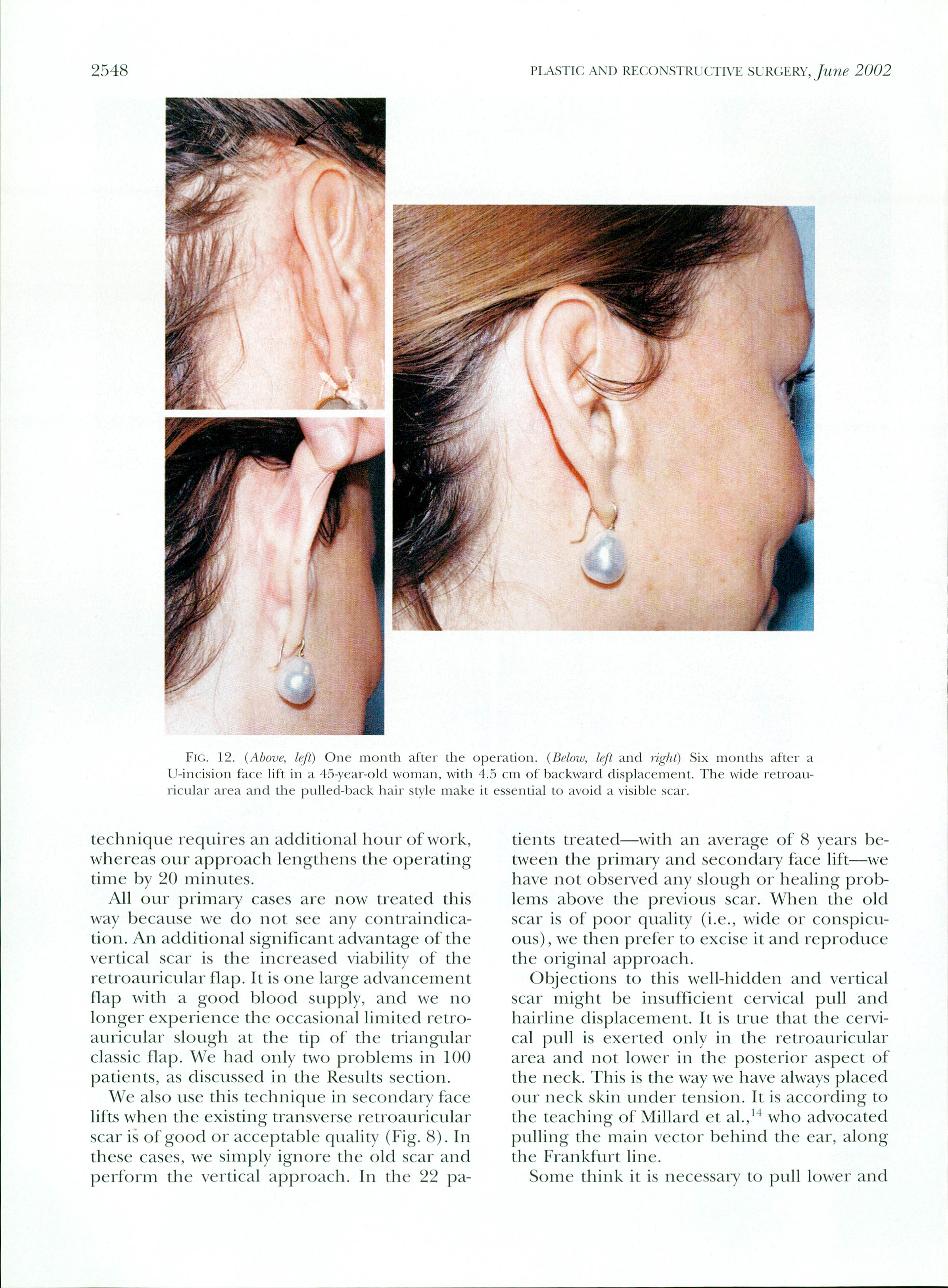 2548 PLASTIC AND RECONSTRUCTIVE SURGERY, June 2002

FIG. 12. (Above, left) One month after the operation. (Below, left and right) Six months after a U-incision face lift in a 45-year-old woman, with 4.5 cm of backward displacement. The wide retroauricular area and the pulled-back hair style make it essential to avoid a visible scar.

technique requires an additional hour of work, whereas our approach lengthens the operating time by 20 minutes.

All our primary cases are now treated this way because we do not see any contraindication. An additional significant advantage of the vertical scar is the increased viability of the retroauricular flap. It is one large advancement flap with a good blood supply, and we no longer experience the occasional limited retroauricular slough at the tip of the triangular classic flap. We had only two problems in 100 patients, as discussed in the Results section.

We also use this technique in secondary face lifts when the existing transverse retroauricular scar is of good or acceptable quality (Fig. 8). In these cases, we simply ignore the old scar and perform the vertical approach. In the 22 patients treated—with an average of 8 years between the primary and secondary face lift—we have not observed any slough or healing problems above the previous scar. When the old scar is of poor quality (i.e., wide or conspicuous), we then prefer to excise it and reproduce the original approach.

Objections to this well-hidden and vertical scar might be insufficient cervical pull and hairline displacement. It is true that the cervical pull is exerted only in the retroauricular area and not lower in the posterior aspect of the neck. This is the way we have always placed our neck skin under tension. It is according to the teaching of Millard et al.,$^{14}$ who advocated pulling the main vector behind the ear, along the Frankfurt line.

Some think it is necessary to pull lower and